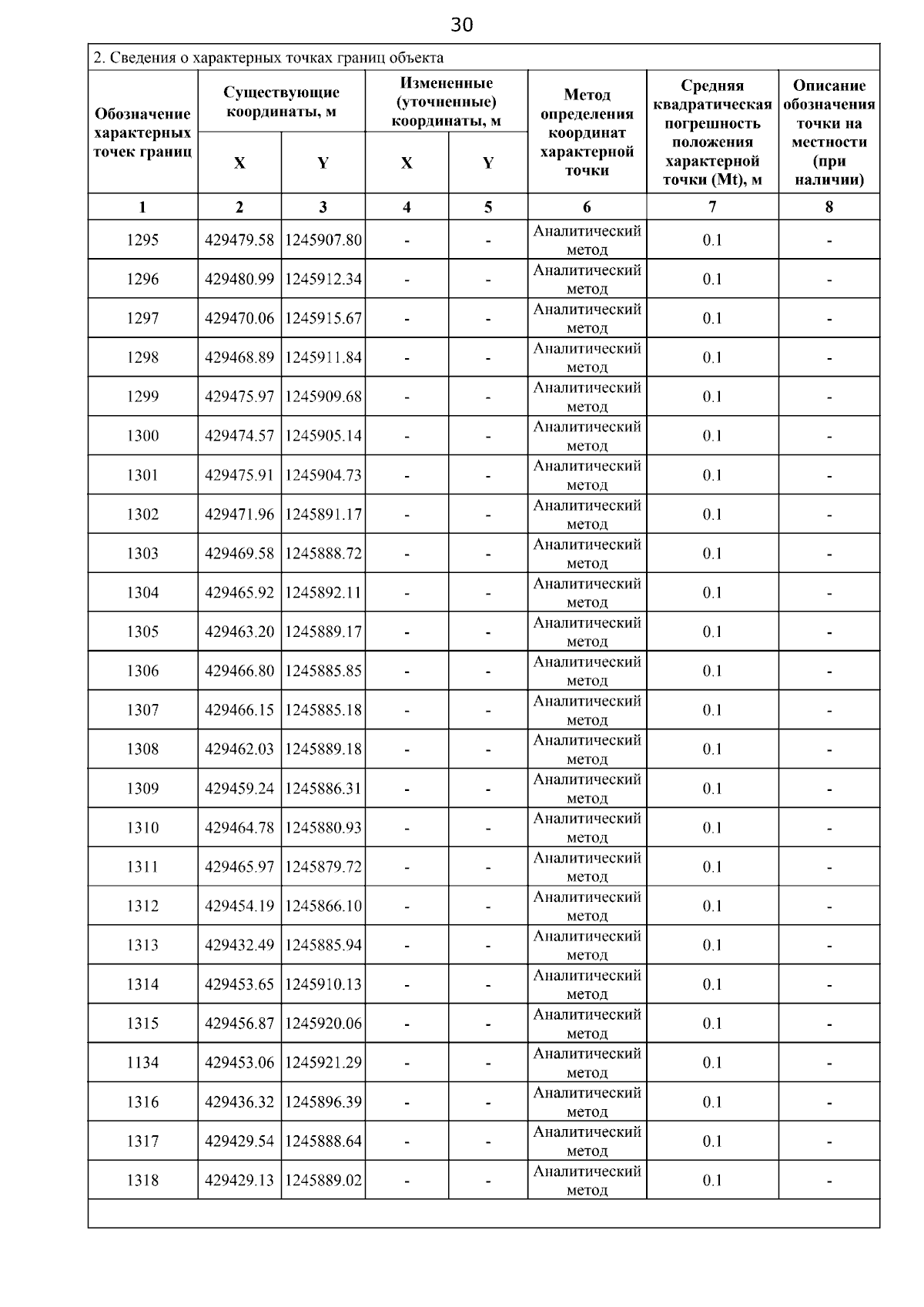 30

2. Сведения о характерных точках границ объекта

| Обозначение характерных точек границ | Существующие координаты, м X | Существующие координаты, м Y | Измененные (уточненные) координаты, м X | Измененные (уточненные) координаты, м Y | Метод определения координат характерной точки | Средняя квадратическая погрешность положения характерной точки (Mt), м | Описание обозначения точки на местности (при наличии) |
|---|---|---|---|---|---|---|---|
| 1 | 2 | 3 | 4 | 5 | 6 | 7 | 8 |
| 1295 | 429479.58 | 1245907.80 | - | - | Аналитический метод | 0.1 | - |
| 1296 | 429480.99 | 1245912.34 | - | - | Аналитический метод | 0.1 | - |
| 1297 | 429470.06 | 1245915.67 | - | - | Аналитический метод | 0.1 | - |
| 1298 | 429468.89 | 1245911.84 | - | - | Аналитический метод | 0.1 | - |
| 1299 | 429475.97 | 1245909.68 | - | - | Аналитический метод | 0.1 | - |
| 1300 | 429474.57 | 1245905.14 | - | - | Аналитический метод | 0.1 | - |
| 1301 | 429475.91 | 1245904.73 | - | - | Аналитический метод | 0.1 | - |
| 1302 | 429471.96 | 1245891.17 | - | - | Аналитический метод | 0.1 | - |
| 1303 | 429469.58 | 1245888.72 | - | - | Аналитический метод | 0.1 | - |
| 1304 | 429465.92 | 1245892.11 | - | - | Аналитический метод | 0.1 | - |
| 1305 | 429463.20 | 1245889.17 | - | - | Аналитический метод | 0.1 | - |
| 1306 | 429466.80 | 1245885.85 | - | - | Аналитический метод | 0.1 | - |
| 1307 | 429466.15 | 1245885.18 | - | - | Аналитический метод | 0.1 | - |
| 1308 | 429462.03 | 1245889.18 | - | - | Аналитический метод | 0.1 | - |
| 1309 | 429459.24 | 1245886.31 | - | - | Аналитический метод | 0.1 | - |
| 1310 | 429464.78 | 1245880.93 | - | - | Аналитический метод | 0.1 | - |
| 1311 | 429465.97 | 1245879.72 | - | - | Аналитический метод | 0.1 | - |
| 1312 | 429454.19 | 1245866.10 | - | - | Аналитический метод | 0.1 | - |
| 1313 | 429432.49 | 1245885.94 | - | - | Аналитический метод | 0.1 | - |
| 1314 | 429453.65 | 1245910.13 | - | - | Аналитический метод | 0.1 | - |
| 1315 | 429456.87 | 1245920.06 | - | - | Аналитический метод | 0.1 | - |
| 1134 | 429453.06 | 1245921.29 | - | - | Аналитический метод | 0.1 | - |
| 1316 | 429436.32 | 1245896.39 | - | - | Аналитический метод | 0.1 | - |
| 1317 | 429429.54 | 1245888.64 | - | - | Аналитический метод | 0.1 | - |
| 1318 | 429429.13 | 1245889.02 | - | - | Аналитический метод | 0.1 | - |